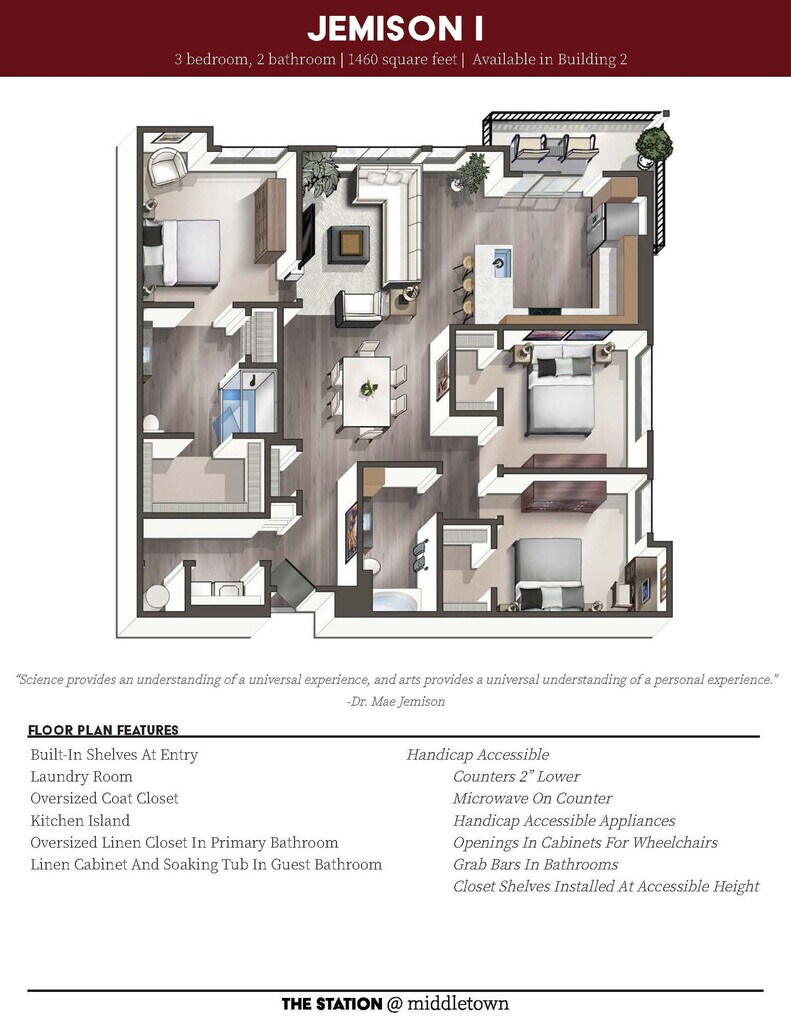 JEMISON I

3 bedroom, 2 bathroom | 1460 square feet | Available in Building 2

"Science provides an understanding of a universal experience, and arts provides a universal understanding of a personal experience."
-Dr. Mae Jemison

FLOOR PLAN FEATURES

Built-In Shelves At Entry
Laundry Room
Oversized Coat Closet
Kitchen Island
Oversized Linen Closet In Primary Bathroom
Linen Cabinet And Soaking Tub In Guest Bathroom

Handicap Accessible
Counters 2" Lower
Microwave On Counter
Handicap Accessible Appliances
Openings In Cabinets For Wheelchairs
Grab Bars In Bathrooms
Closet Shelves Installed At Accessible Height

THE STATION @ middletown